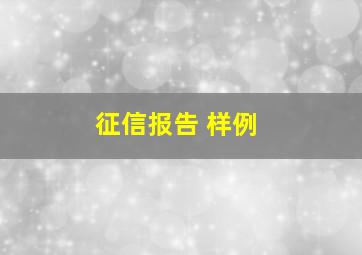 征信报告 样例